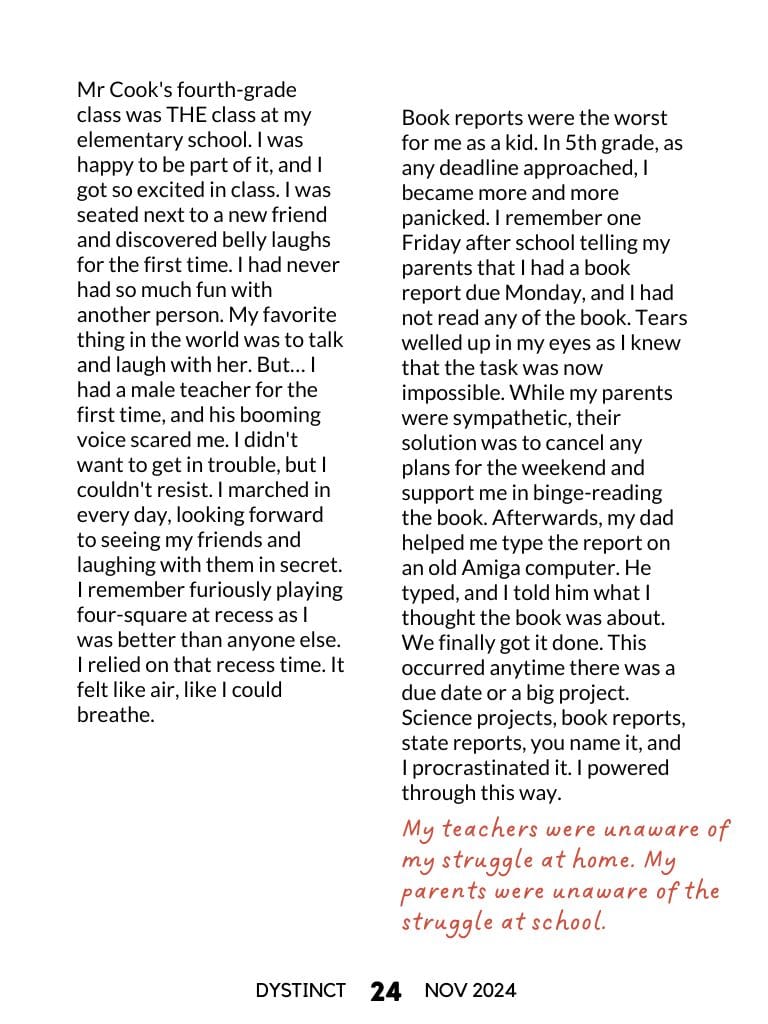 Mr Cook's fourth-grade class was THE class at my elementary school. I was happy to be part of it, and I got so excited in class. I was seated next to a new friend and discovered belly laughs for the first time. I had never had so much fun with another person. My favorite thing in the world was to talk and laugh with her. But… I had a male teacher for the first time, and his booming voice scared me. I didn't want to get in trouble, but I couldn't resist. I marched in every day, looking forward to seeing my friends and laughing with them in secret. I remember furiously playing four-square at recess as I was better than anyone else. I relied on that recess time. It felt like air, like I could breathe.

Book reports were the worst for me as a kid. In 5th grade, as any deadline approached, I became more and more panicked. I remember one Friday after school telling my parents that I had a book report due Monday, and I had not read any of the book. Tears welled up in my eyes as I knew that the task was now impossible. While my parents were sympathetic, their solution was to cancel any plans for the weekend and support me in binge-reading the book. Afterwards, my dad helped me type the report on an old Amiga computer. He typed, and I told him what I thought the book was about. We finally got it done. This occurred anytime there was a due date or a big project. Science projects, book reports, state reports, you name it, and I procrastinated it. I powered through this way.

My teachers were unaware of my struggle at home. My parents were unaware of the struggle at school.

DYSTINCT 24 NOV 2024